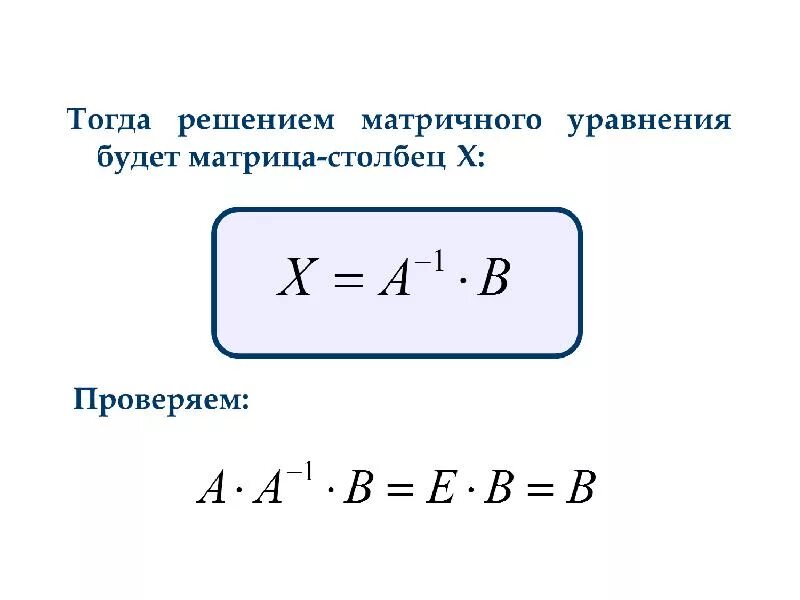 Тогда решением матричного уравнения будет матрица-столбец Х:

$X = A^{-1} \cdot B$

Проверяем:

$A \cdot A^{-1} \cdot B = E \cdot B = B$